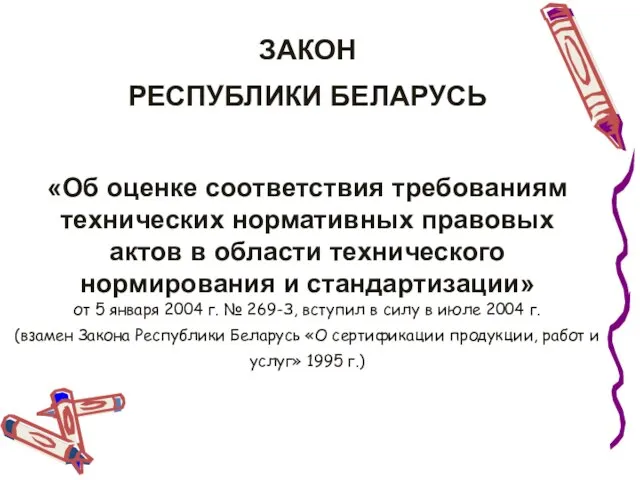 ЗАКОН

РЕСПУБЛИКИ БЕЛАРУСЬ

«Об оценке соответствия требованиям технических нормативных правовых актов в области технического нормирования и стандартизации»
от 5 января 2004 г. № 269-З, вступил в силу в июле 2004 г.
(взамен Закона Республики Беларусь «О сертификации продукции, работ и услуг» 1995 г.)